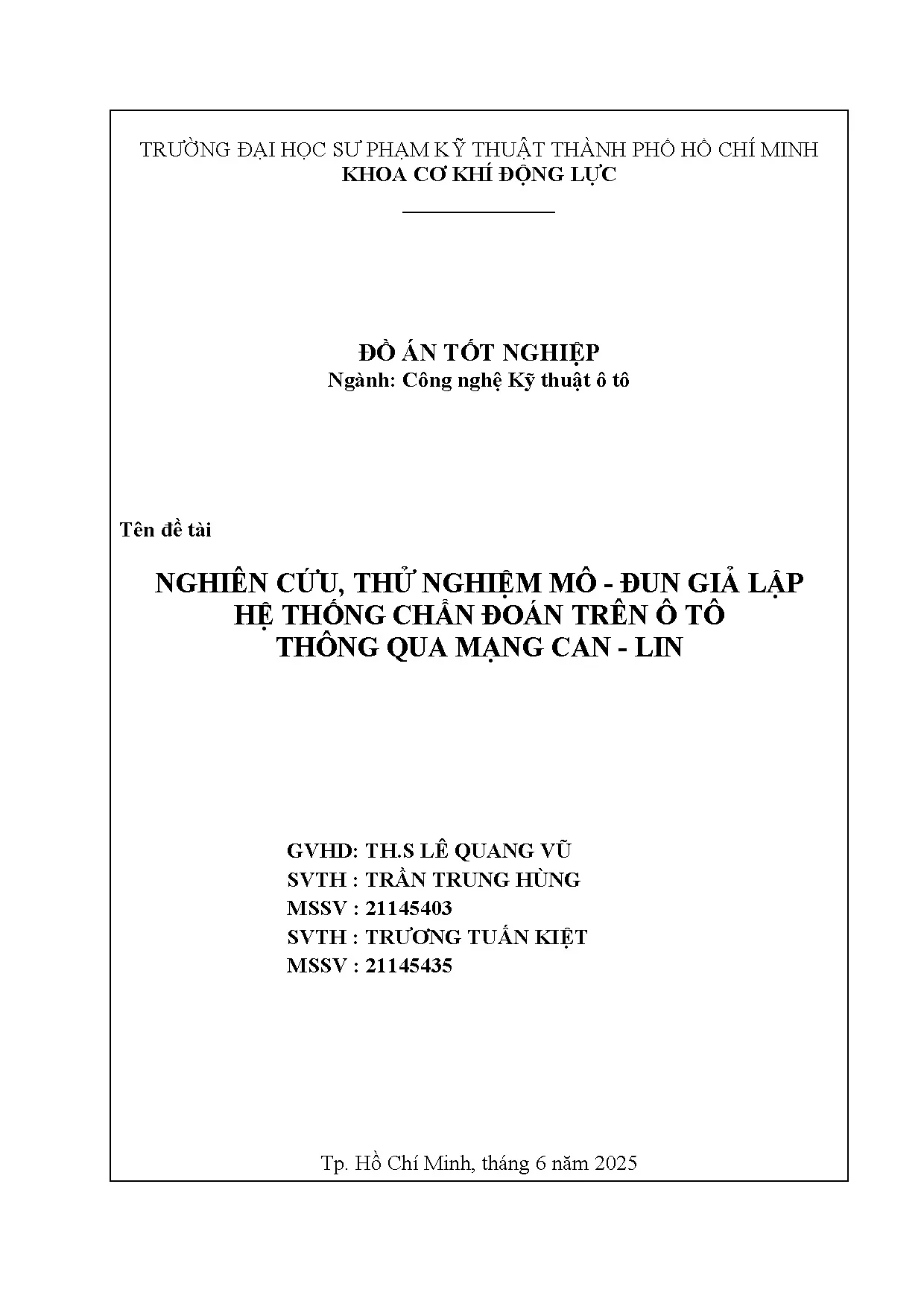 TRƯỜNG ĐẠI HỌC SƯ PHẠM KỸ THUẬT THÀNH PHỐ HỒ CHÍ MINH
KHOA CƠ KHÍ ĐỘNG LỰC

ĐỒ ÁN TỐT NGHIỆP
Ngành: Công nghệ Kỹ thuật ô tô

Tên đề tài

NGHIÊN CỨU, THỬ NGHIỆM MÔ - ĐUN GIẢ LẬP HỆ THỐNG CHẨN ĐOÁN TRÊN Ô TÔ THÔNG QUA MẠNG CAN - LIN

GVHD: TH.S LÊ QUANG VŨ
SVTH : TRẦN TRUNG HÙNG
MSSV : 21145403
SVTH : TRƯƠNG TUẤN KIỆT
MSSV : 21145435

Tp. Hồ Chí Minh, tháng 6 năm 2025